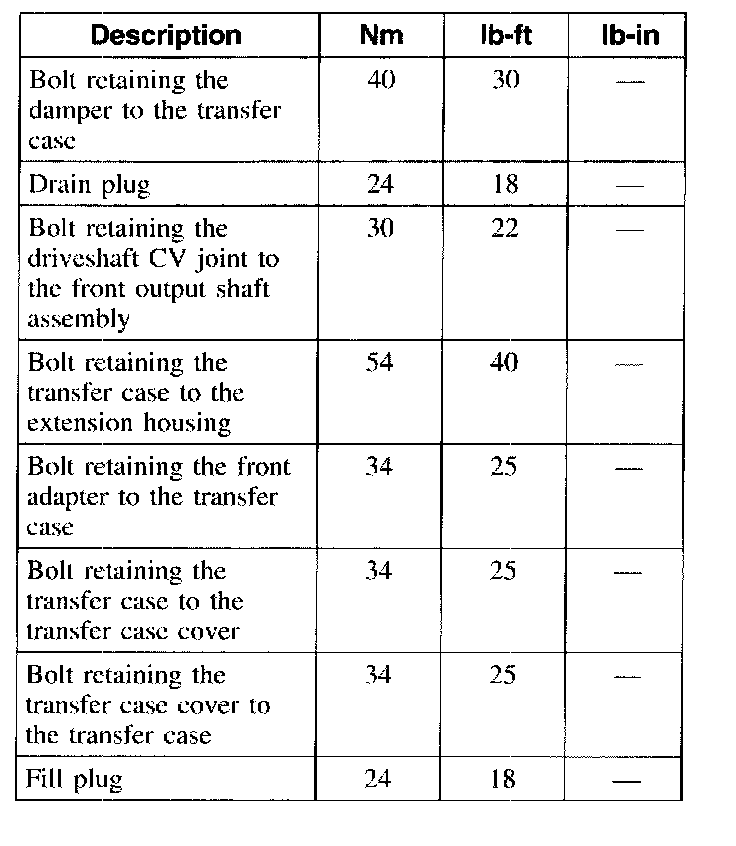 | Description | Nm | lb-ft | lb-in |
|---|---|---|---|
| Bolt retaining the damper to the transfer case | 40 | 30 | — |
| Drain plug | 24 | 18 | — |
| Bolt retaining the driveshaft CV joint to the front output shaft assembly | 30 | 22 | — |
| Bolt retaining the transfer case to the extension housing | 54 | 40 | — |
| Bolt retaining the front adapter to the transfer case | 34 | 25 | — |
| Bolt retaining the transfer case to the transfer case cover | 34 | 25 | — |
| Bolt retaining the transfer case cover to the transfer case | 34 | 25 | — |
| Fill plug | 24 | 18 | — |